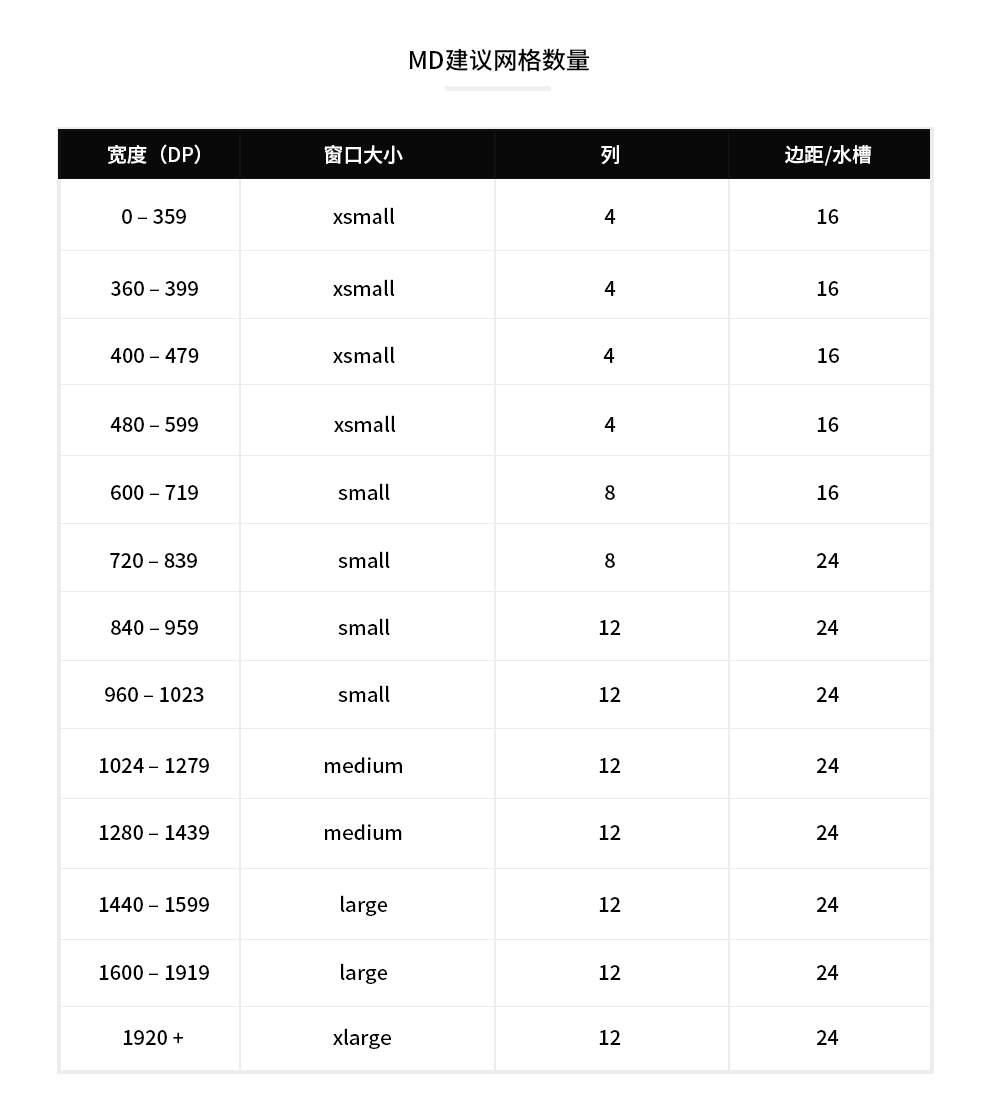 MD建议网格数量

| 宽度（DP） | 窗口大小 | 列 | 边距/水槽 |
|---|---|---|---|
| 0 – 359 | xsmall | 4 | 16 |
| 360 – 399 | xsmall | 4 | 16 |
| 400 – 479 | xsmall | 4 | 16 |
| 480 – 599 | xsmall | 4 | 16 |
| 600 – 719 | small | 8 | 16 |
| 720 – 839 | small | 8 | 24 |
| 840 – 959 | small | 12 | 24 |
| 960 – 1023 | small | 12 | 24 |
| 1024 – 1279 | medium | 12 | 24 |
| 1280 – 1439 | medium | 12 | 24 |
| 1440 – 1599 | large | 12 | 24 |
| 1600 – 1919 | large | 12 | 24 |
| 1920 + | xlarge | 12 | 24 |